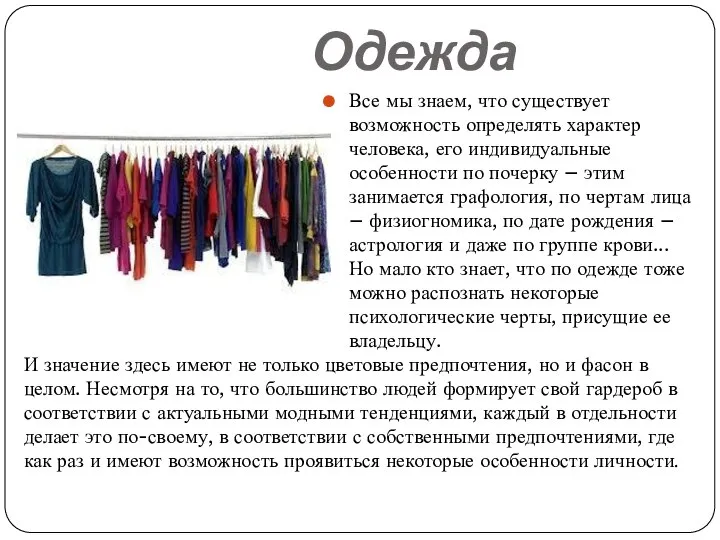 Одежда

Все мы знаем, что существует возможность определять характер человека, его индивидуальные особенности по почерку – этим занимается графология, по чертам лица – физиогномика, по дате рождения – астрология и даже по группе крови... Но мало кто знает, что по одежде тоже можно распознать некоторые психологические черты, присущие ее владельцу.

И значение здесь имеют не только цветовые предпочтения, но и фасон в целом. Несмотря на то, что большинство людей формирует свой гардероб в соответствии с актуальными модными тенденциями, каждый в отдельности делает это по-своему, в соответствии с собственными предпочтениями, где как раз и имеют возможность проявиться некоторые особенности личности.